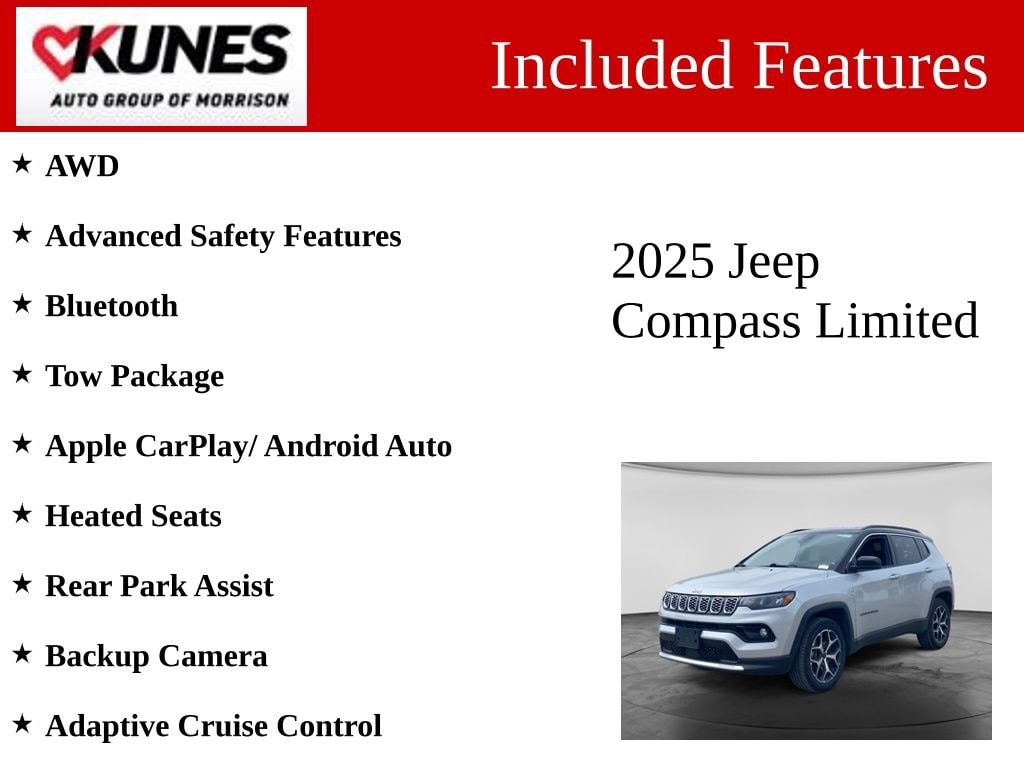 KUNES
AUTO GROUP OF MORRISON

Included Features

★ AWD

★ Advanced Safety Features

★ Bluetooth

★ Tow Package

★ Apple CarPlay/ Android Auto

★ Heated Seats

★ Rear Park Assist

★ Backup Camera

★ Adaptive Cruise Control

2025 Jeep Compass Limited